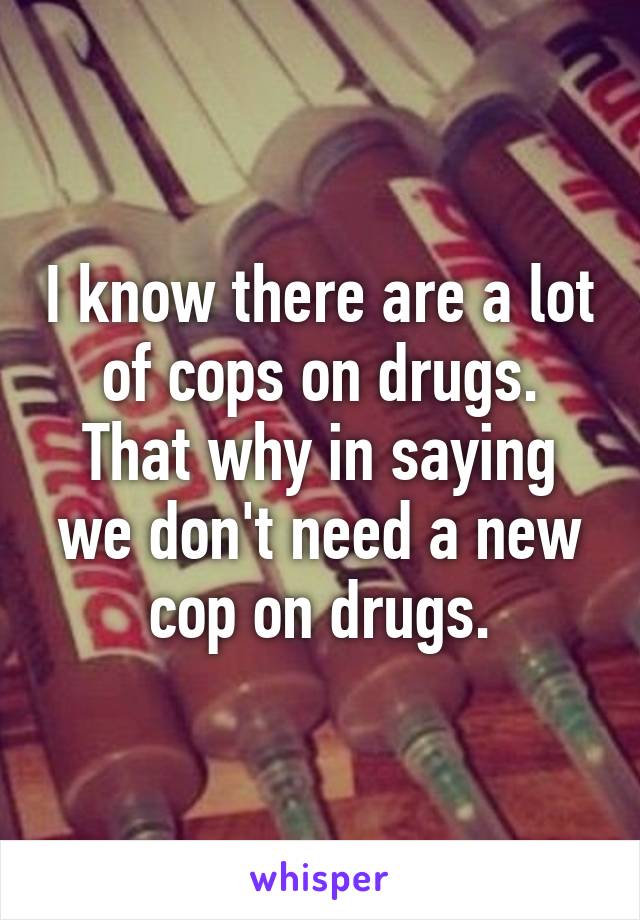 I know there are a lot of cops on drugs. That why in saying we don't need a new cop on drugs.

whisper